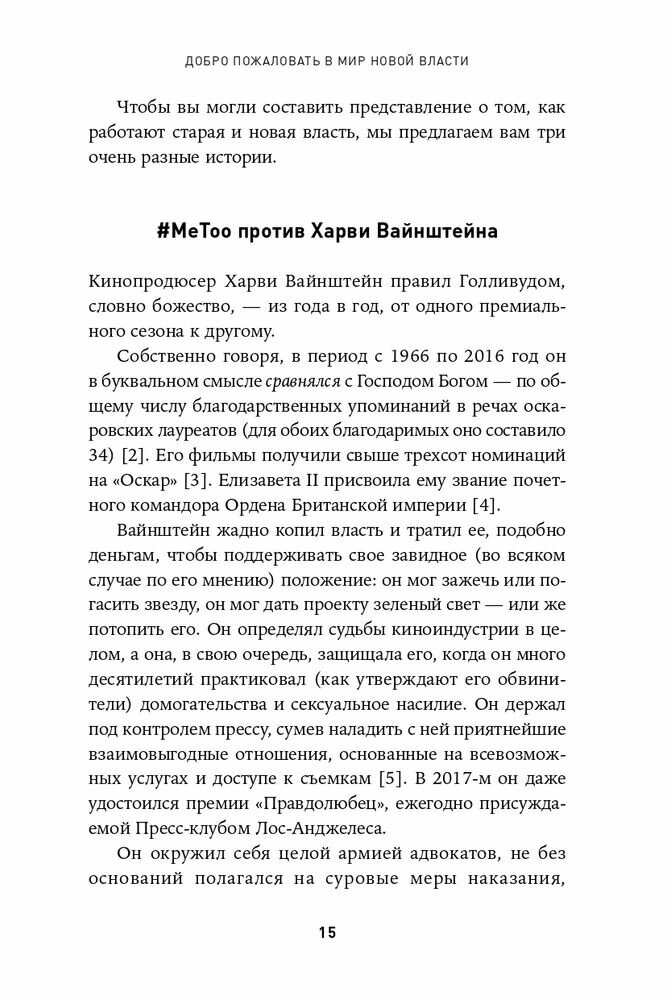 ДОБРО ПОЖАЛОВАТЬ В МИР НОВОЙ ВЛАСТИ

Чтобы вы могли составить представление о том, как работают старая и новая власть, мы предлагаем вам три очень разные истории.

#MeToo против Харви Вайнштейна

Кинопродюсер Харви Вайнштейн правил Голливудом, словно божество, — из года в год, от одного премиального сезона к другому.

Собственно говоря, в период с 1966 по 2016 год он в буквальном смысле сравнялся с Господом Богом — по общему числу благодарственных упоминаний в речах оскаровских лауреатов (для обоих благодаримых оно составило 34) [2]. Его фильмы получили свыше трехсот номинаций на «Оскар» [3]. Елизавета II присвоила ему звание почетного командора Ордена Британской империи [4].

Вайнштейн жадно копил власть и тратил ее, подобно деньгам, чтобы поддерживать свое завидное (во всяком случае по его мнению) положение: он мог зажечь или погасить звезду, он мог дать проекту зеленый свет — или же потопить его. Он определял судьбы киноиндустрии в целом, а она, в свою очередь, защищала его, когда он много десятилетий практиковал (как утверждают его обвинители) домогательства и сексуальное насилие. Он держал под контролем прессу, сумев наладить с ней приятнейшие взаимовыгодные отношения, основанные на всевозможных услугах и доступе к съемкам [5]. В 2017-м он даже удостоился премии «Правдолюбец», ежегодно присуждаемой Пресс-клубом Лос-Анджелеса.

Он окружил себя целой армией адвокатов, не без оснований полагался на суровые меры наказания,

15